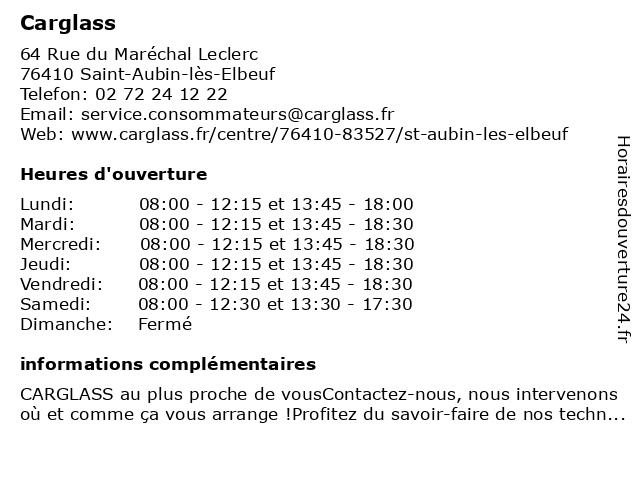 Carglass

64 Rue du Maréchal Leclerc
76410 Saint-Aubin-lès-Elbeuf
Telefon: 02 72 24 12 22
Email: service.consommateurs@carglass.fr
Web: www.carglass.fr/centre/76410-83527/st-aubin-les-elbeuf

Heures d'ouverture

| | |
|---|---|
| Lundi: | 08:00 - 12:15 et 13:45 - 18:00 |
| Mardi: | 08:00 - 12:15 et 13:45 - 18:30 |
| Mercredi: | 08:00 - 12:15 et 13:45 - 18:30 |
| Jeudi: | 08:00 - 12:15 et 13:45 - 18:30 |
| Vendredi: | 08:00 - 12:15 et 13:45 - 18:30 |
| Samedi: | 08:00 - 12:30 et 13:30 - 17:30 |
| Dimanche: | Fermé |

informations complémentaires

CARGLASS au plus proche de vousContactez-nous, nous intervenons où et comme ça vous arrange !Profitez du savoir-faire de nos techn...

Horairesdouverture24.fr